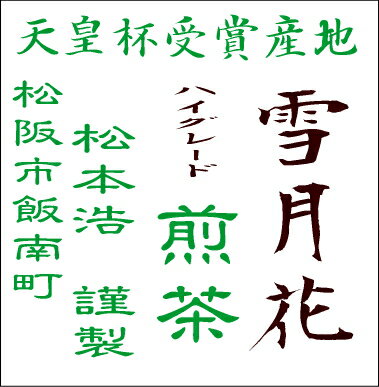 天皇杯受賞産地

雪月花

ハイグレード

煎茶

松本浩
謹製

松阪市飯南町